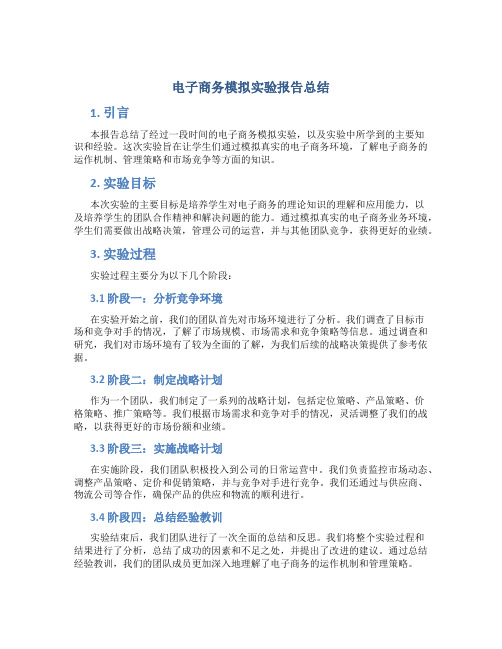 电子商务模拟实验报告总结

1. 引言

本报告总结了经过一段时间的电子商务模拟实验，以及实验中所学到的主要知识和经验。这次实验旨在让学生们通过模拟真实的电子商务环境，了解电子商务的运作机制、管理策略和市场竞争等方面的知识。

2. 实验目标

本次实验的主要目标是培养学生对电子商务的理论知识的理解和应用能力，以及培养学生的团队合作精神和解决问题的能力。通过模拟真实的电子商务业务环境，学生们需要做出战略决策，管理公司的运营，并与其他团队竞争，获得更好的业绩。

3. 实验过程

实验过程主要分为以下几个阶段：

3.1 阶段一：分析竞争环境

在实验开始之前，我们的团队首先对市场环境进行了分析。我们调查了目标市场和竞争对手的情况，了解了市场规模、市场需求和竞争策略等信息。通过调查和研究，我们对市场环境有了较为全面的了解，为我们后续的战略决策提供了参考依据。

3.2 阶段二：制定战略计划

作为一个团队，我们制定了一系列的战略计划，包括定位策略、产品策略、价格策略、推广策略等。我们根据市场需求和竞争对手的情况，灵活调整了我们的战略，以获得更好的市场份额和业绩。

3.3 阶段三：实施战略计划

在实施阶段，我们团队积极投入到公司的日常运营中。我们负责监控市场动态、调整产品策略、定价和促销策略，并与竞争对手进行竞争。我们还通过与供应商、物流公司等合作，确保产品的供应和物流的顺利进行。

3.4 阶段四：总结经验教训

实验结束后，我们团队进行了一次全面的总结和反思。我们将整个实验过程和结果进行了分析，总结了成功的因素和不足之处，并提出了改进的建议。通过总结经验教训，我们的团队成员更加深入地理解了电子商务的运作机制和管理策略。